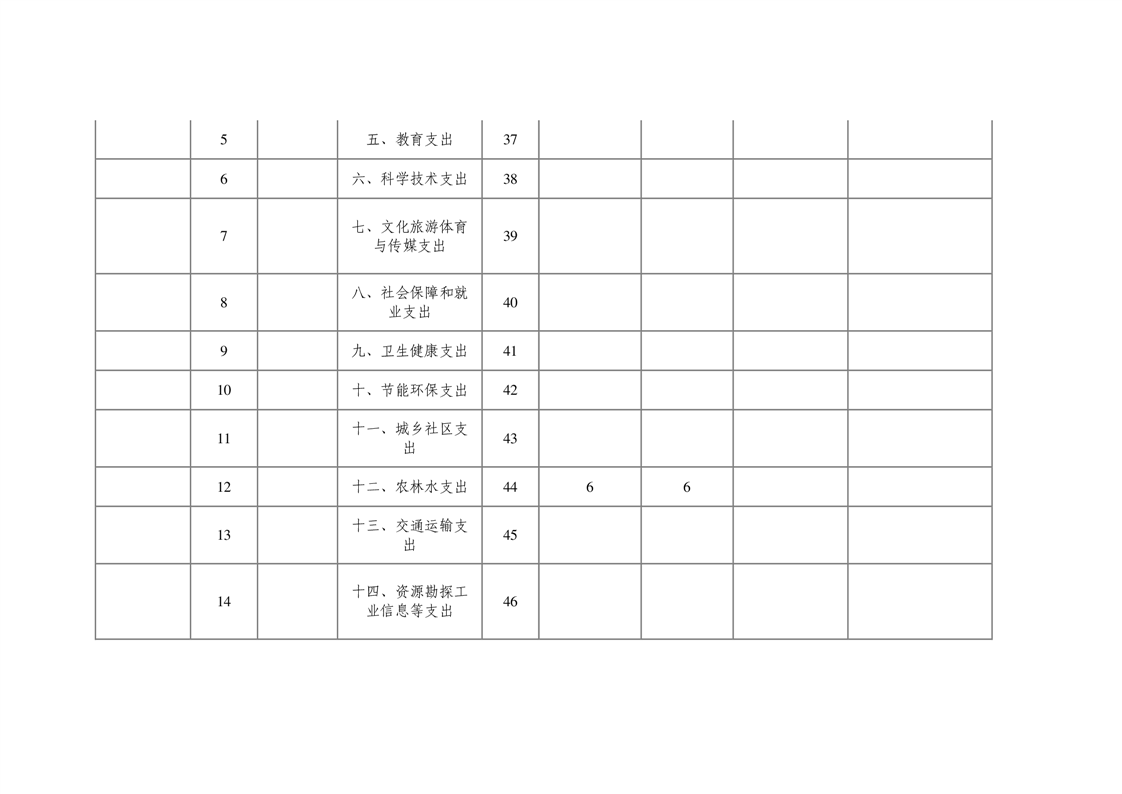 |  | 5 |  | 五、教育支出 | 37 |  |  |  |  |
|---|---|---|---|---|---|---|---|---|
|  | 6 |  | 六、科学技术支出 | 38 |  |  |  |  |
|  | 7 |  | 七、文化旅游体育与传媒支出 | 39 |  |  |  |  |
|  | 8 |  | 八、社会保障和就业支出 | 40 |  |  |  |  |
|  | 9 |  | 九、卫生健康支出 | 41 |  |  |  |  |
|  | 10 |  | 十、节能环保支出 | 42 |  |  |  |  |
|  | 11 |  | 十一、城乡社区支出 | 43 |  |  |  |  |
|  | 12 |  | 十二、农林水支出 | 44 | 6 | 6 |  |  |
|  | 13 |  | 十三、交通运输支出 | 45 |  |  |  |  |
|  | 14 |  | 十四、资源勘探工业信息等支出 | 46 |  |  |  |  |